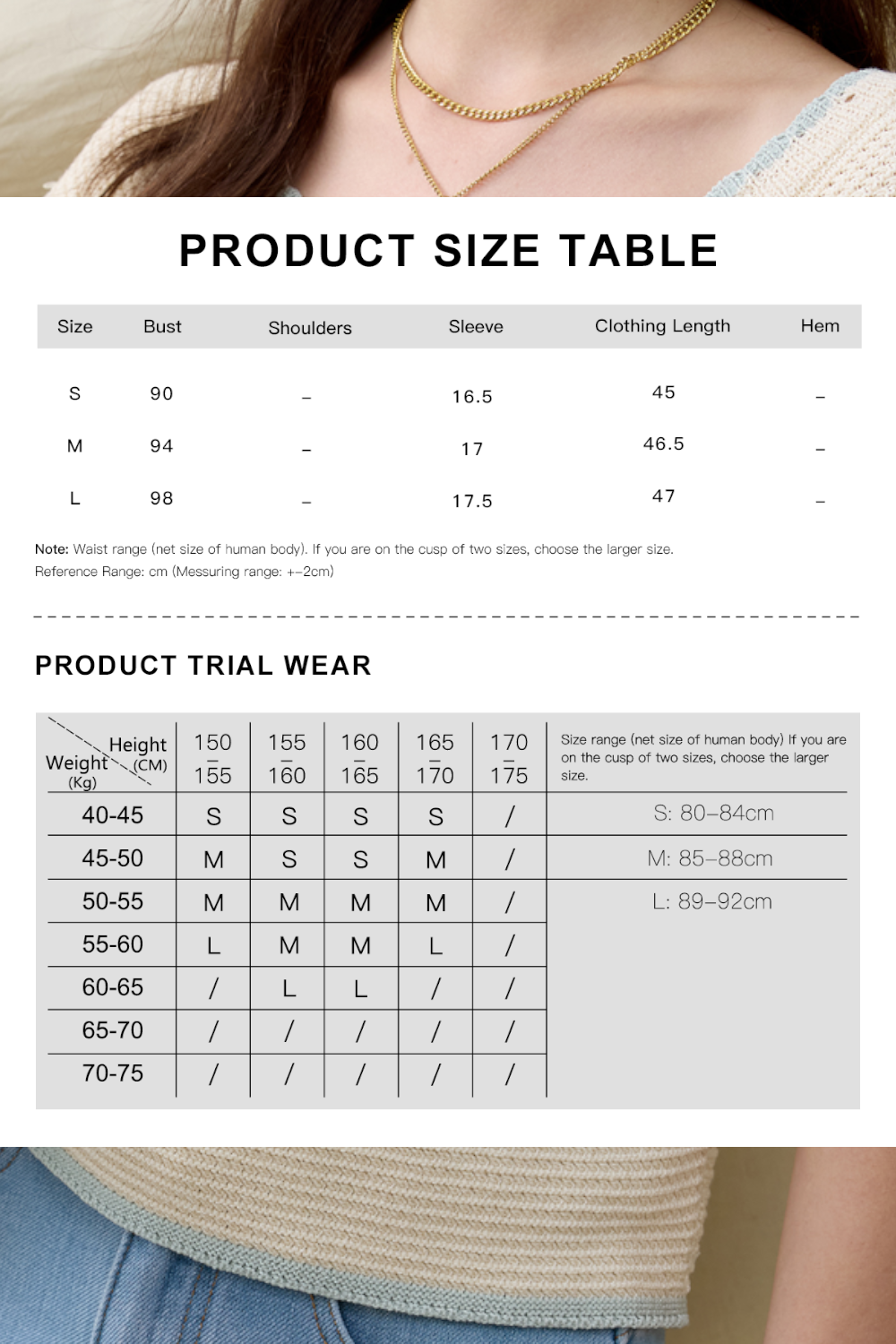 PRODUCT SIZE TABLE

| Size | Bust | Shoulders | Sleeve | Clothing Length | Hem |
|---|---|---|---|---|---|
| S | 90 | – | 16.5 | 45 | – |
| M | 94 | – | 17 | 46.5 | – |
| L | 98 | – | 17.5 | 47 | – |

Note: Waist range (net size of human body). If you are on the cusp of two sizes, choose the larger size.
Reference Range: cm (Messuring range: +–2cm)

PRODUCT TRIAL WEAR

| Height (CM) / Weight (Kg) | 150 – 155 | 155 – 160 | 160 – 165 | 165 – 170 | 170 – 175 | Size range (net size of human body) If you are on the cusp of two sizes, choose the larger size. |
|---|---|---|---|---|---|---|
| 40-45 | S | S | S | S | / | S: 80–84cm |
| 45-50 | M | S | S | M | / | M: 85–88cm |
| 50-55 | M | M | M | M | / | L: 89–92cm |
| 55-60 | L | M | M | L | / | |
| 60-65 | / | L | L | / | / | |
| 65-70 | / | / | / | / | / | |
| 70-75 | / | / | / | / | / | |